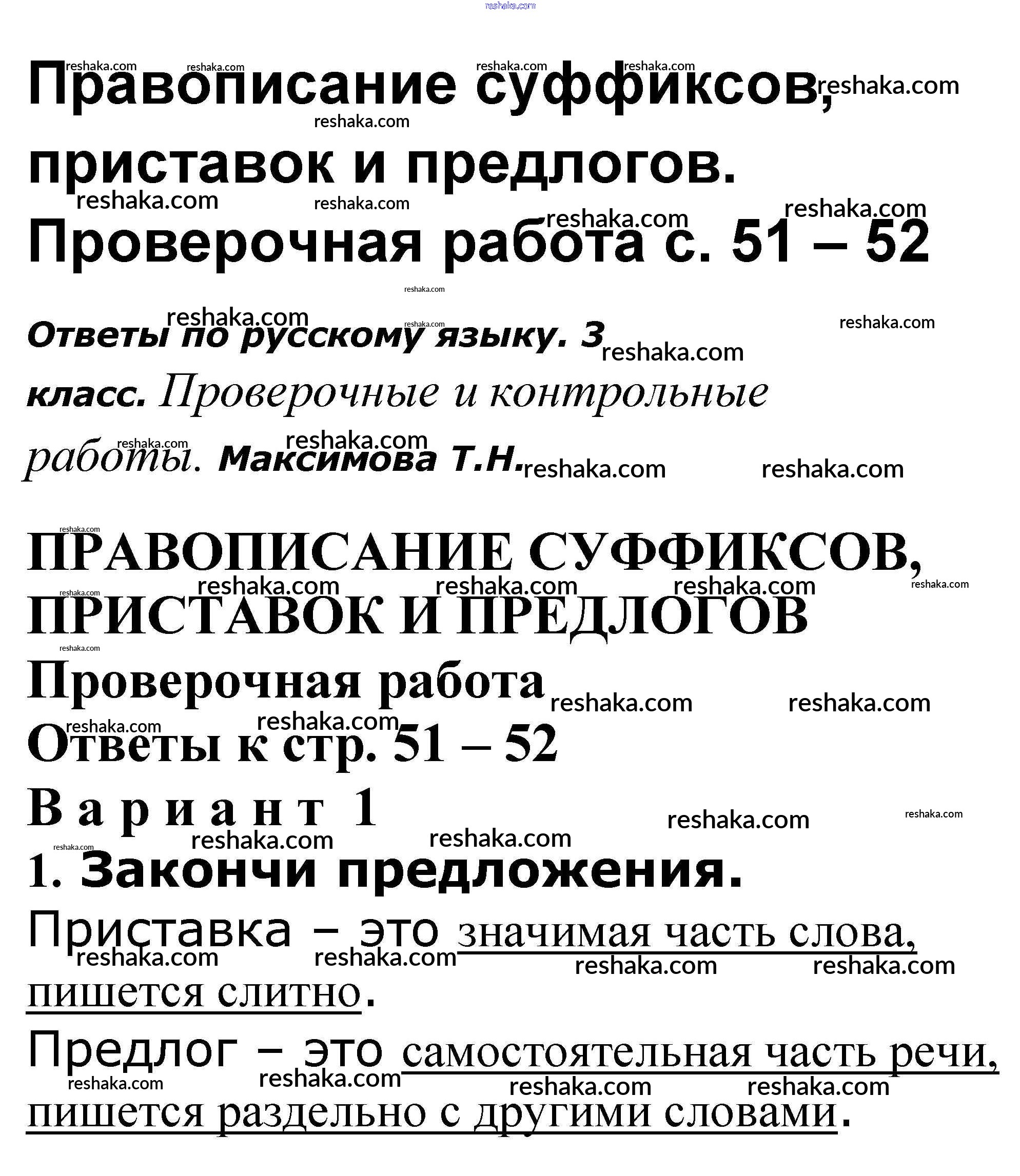 reshaka.com

Правописание суффиксов, приставок и предлогов. Проверочная работа с. 51 – 52

Ответы по русскому языку. 3 класс. Проверочные и контрольные работы. Максимова Т.Н.

ПРАВОПИСАНИЕ СУФФИКСОВ, ПРИСТАВОК И ПРЕДЛОГОВ

Проверочная работа

Ответы к стр. 51 – 52

Вариант 1

1. Закончи предложения.

Приставка – это значимая часть слова, пишется слитно.

Предлог – это самостоятельная часть речи, пишется раздельно с другими словами.